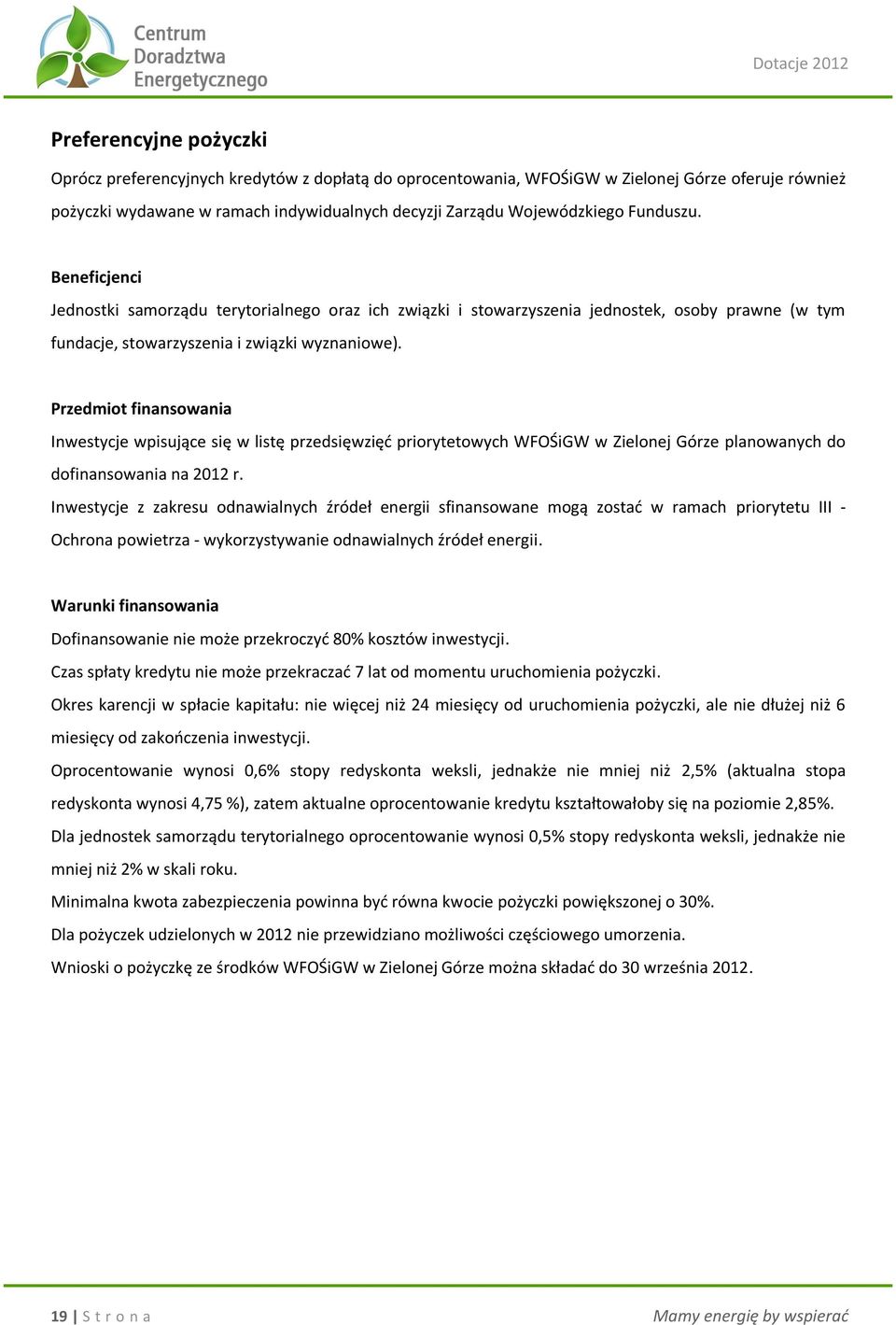 Centrum Doradztwa Energetycznego

Dotacje 2012

Preferencyjne pożyczki

Oprócz preferencyjnych kredytów z dopłatą do oprocentowania, WFOŚiGW w Zielonej Górze oferuje również pożyczki wydawane w ramach indywidualnych decyzji Zarządu Wojewódzkiego Funduszu.

Beneficjenci

Jednostki samorządu terytorialnego oraz ich związki i stowarzyszenia jednostek, osoby prawne (w tym fundacje, stowarzyszenia i związki wyznaniowe).

Przedmiot finansowania

Inwestycje wpisujące się w listę przedsięwzięć priorytetowych WFOŚiGW w Zielonej Górze planowanych do dofinansowania na 2012 r.

Inwestycje z zakresu odnawialnych źródeł energii sfinansowane mogą zostać w ramach priorytetu III - Ochrona powietrza - wykorzystywanie odnawialnych źródeł energii.

Warunki finansowania

Dofinansowanie nie może przekroczyć 80% kosztów inwestycji.

Czas spłaty kredytu nie może przekraczać 7 lat od momentu uruchomienia pożyczki.

Okres karencji w spłacie kapitału: nie więcej niż 24 miesięcy od uruchomienia pożyczki, ale nie dłużej niż 6 miesięcy od zakończenia inwestycji.

Oprocentowanie wynosi 0,6% stopy redyskonta weksli, jednakże nie mniej niż 2,5% (aktualna stopa redyskonta wynosi 4,75 %), zatem aktualne oprocentowanie kredytu kształtowałoby się na poziomie 2,85%.

Dla jednostek samorządu terytorialnego oprocentowanie wynosi 0,5% stopy redyskonta weksli, jednakże nie mniej niż 2% w skali roku.

Minimalna kwota zabezpieczenia powinna być równa kwocie pożyczki powiększonej o 30%.

Dla pożyczek udzielonych w 2012 nie przewidziano możliwości częściowego umorzenia.

Wnioski o pożyczkę ze środków WFOŚiGW w Zielonej Górze można składać do 30 września 2012.

19 | S t r o n a

Mamy energię by wspierać